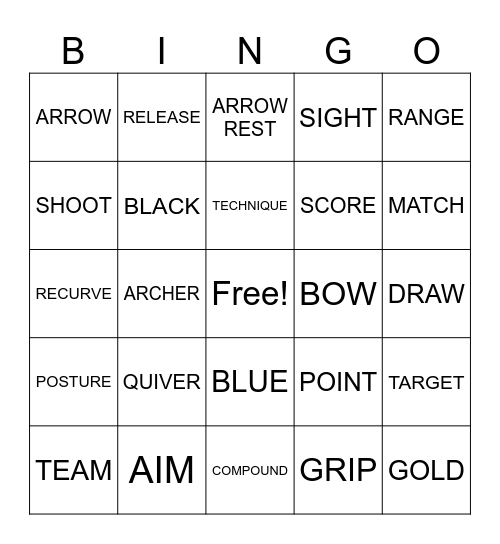 | B | I | N | G | O |
|---|---|---|---|---|
| ARROW | RELEASE | ARROW REST | SIGHT | RANGE |
| SHOOT | BLACK | TECHNIQUE | SCORE | MATCH |
| RECURVE | ARCHER | Free! | BOW | DRAW |
| POSTURE | QUIVER | BLUE | POINT | TARGET |
| TEAM | AIM | COMPOUND | GRIP | GOLD |